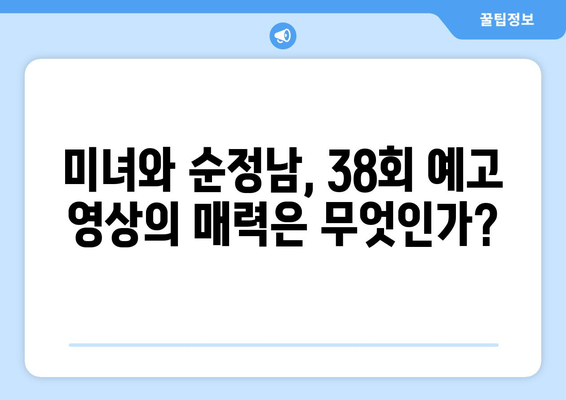 꿀팁정보

미녀와 순정남, 38회 예고 영상의 매력은 무엇인가?